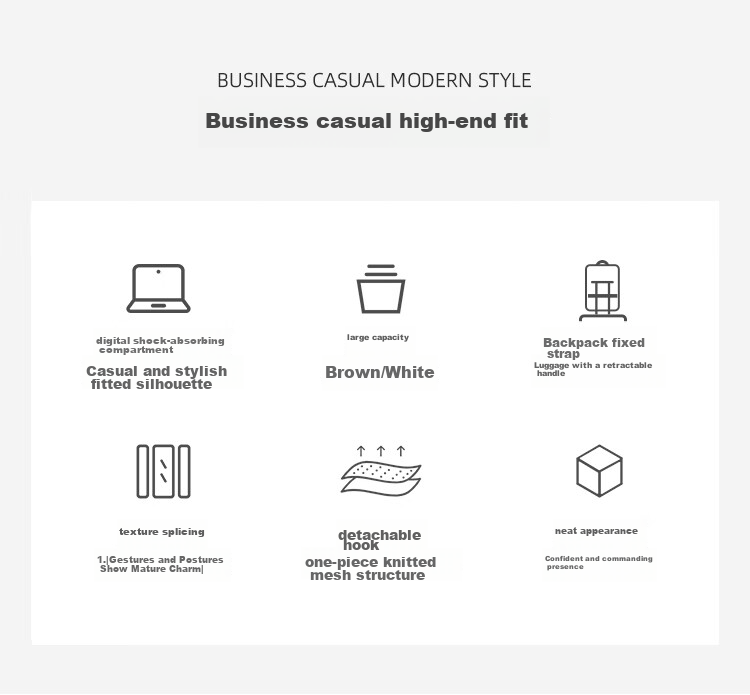 BUSINESS CASUAL MODERN STYLE

Business casual high-end fit

digital shock-absorbing compartment

Casual and stylish fitted silhouette

large capacity

Brown/White

Backpack fixed strap

Luggage with a retractable handle

texture splicing

1.|Gestures and Postures Show Mature Charm|

detachable hook

one-piece knitted mesh structure

neat appearance

Confident and commanding presence